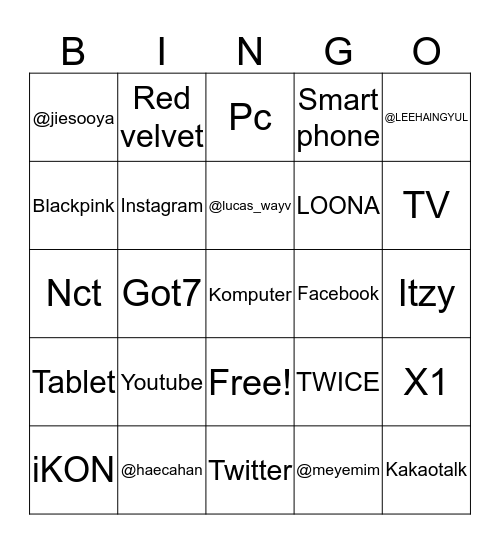 | B | I | N | G | O |
|---|---|---|---|---|
| @jiesooya | Red velvet | Pc | Smart phone | @LEEHAINGYUL |
| Blackpink | Instagram | @lucas_wayv | LOONA | TV |
| Nct | Got7 | Komputer | Facebook | Itzy |
| Tablet | Youtube | Free! | TWICE | X1 |
| iKON | @haecahan | Twitter | @meyemim | Kakaotalk |